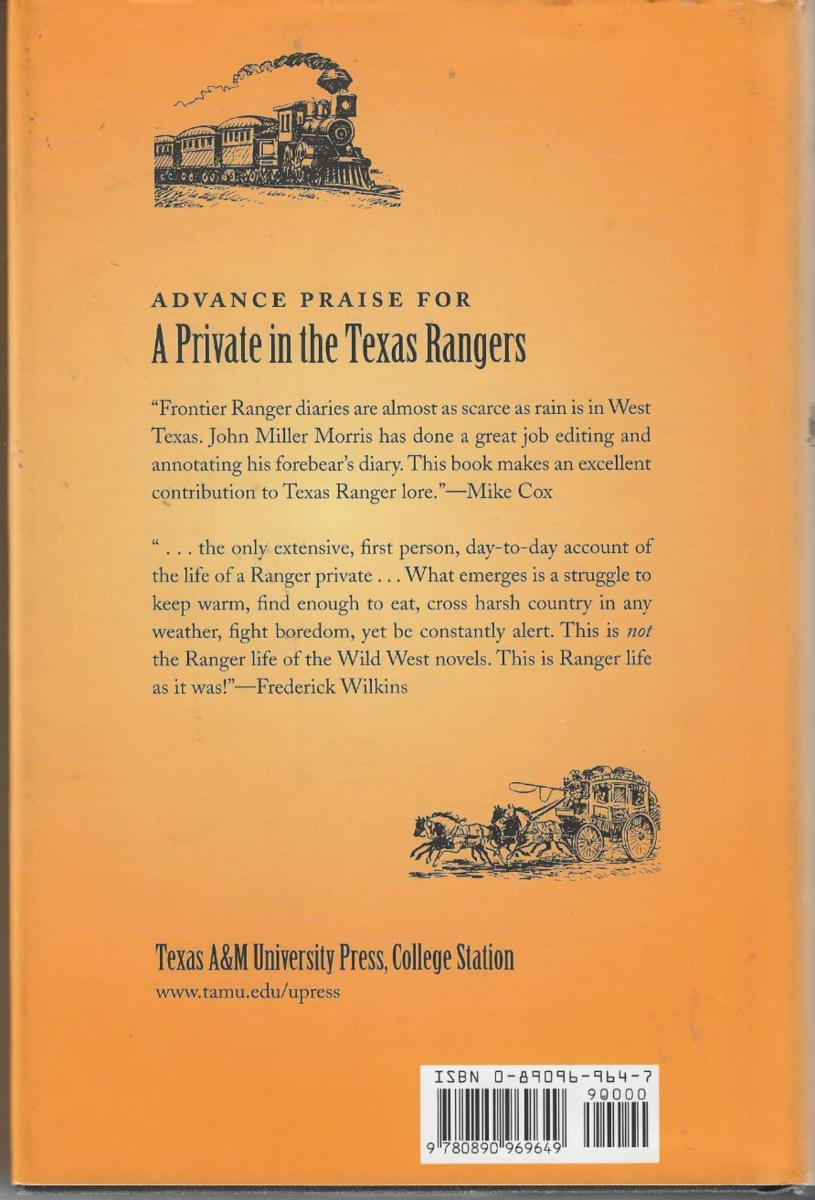 ADVANCE PRAISE FOR
A Private in the Texas Rangers

"Frontier Ranger diaries are almost as scarce as rain is in West Texas. John Miller Morris has done a great job editing and annotating his forebear's diary. This book makes an excellent contribution to Texas Ranger lore."—Mike Cox

" . . . the only extensive, first person, day-to-day account of the life of a Ranger private . . . What emerges is a struggle to keep warm, find enough to eat, cross harsh country in any weather, fight boredom, yet be constantly alert. This is not the Ranger life of the Wild West novels. This is Ranger life as it was!"—Frederick Wilkins

Texas A&M University Press, College Station
www.tamu.edu/upress

ISBN 0-89096-964-7
90000
9 780890 969649